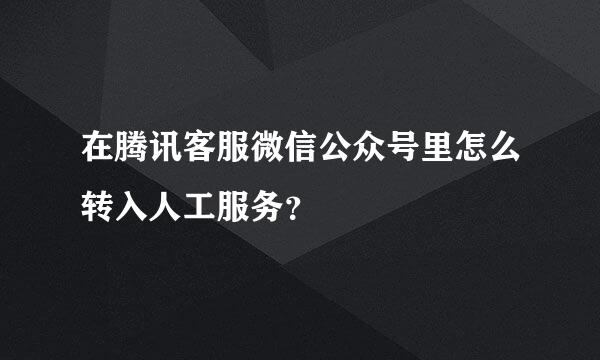 在腾讯客服微信公众号里怎么转入人工服务?